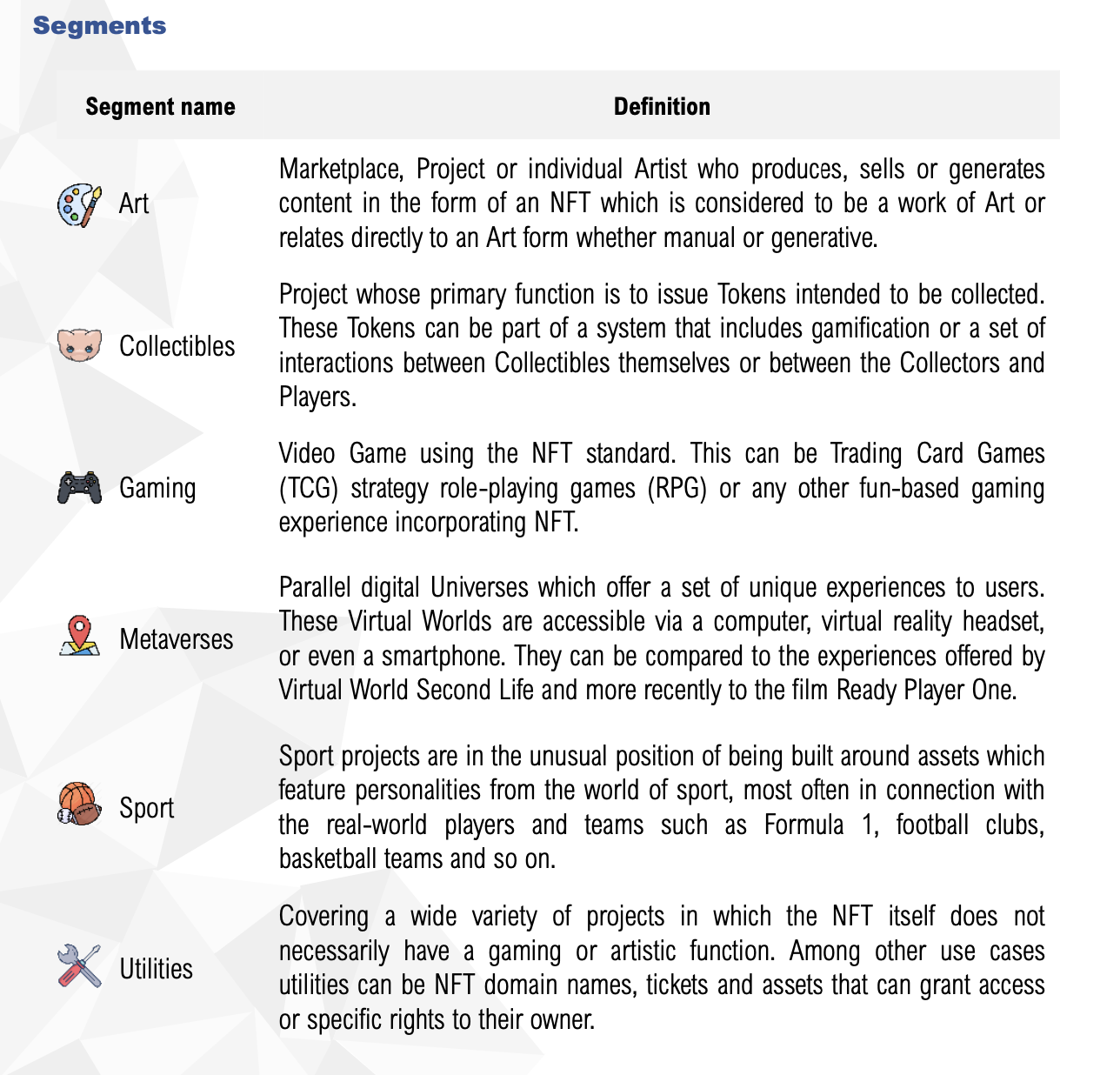 Segments

| Segment name | Definition |
|---|---|
| Art | Marketplace, Project or individual Artist who produces, sells or generates content in the form of an NFT which is considered to be a work of Art or relates directly to an Art form whether manual or generative. |
| Collectibles | Project whose primary function is to issue Tokens intended to be collected. These Tokens can be part of a system that includes gamification or a set of interactions between Collectibles themselves or between the Collectors and Players. |
| Gaming | Video Game using the NFT standard. This can be Trading Card Games (TCG) strategy role-playing games (RPG) or any other fun-based gaming experience incorporating NFT. |
| Metaverses | Parallel digital Universes which offer a set of unique experiences to users. These Virtual Worlds are accessible via a computer, virtual reality headset, or even a smartphone. They can be compared to the experiences offered by Virtual World Second Life and more recently to the film Ready Player One. |
| Sport | Sport projects are in the unusual position of being built around assets which feature personalities from the world of sport, most often in connection with the real-world players and teams such as Formula 1, football clubs, basketball teams and so on. |
| Utilities | Covering a wide variety of projects in which the NFT itself does not necessarily have a gaming or artistic function. Among other use cases utilities can be NFT domain names, tickets and assets that can grant access or specific rights to their owner. |